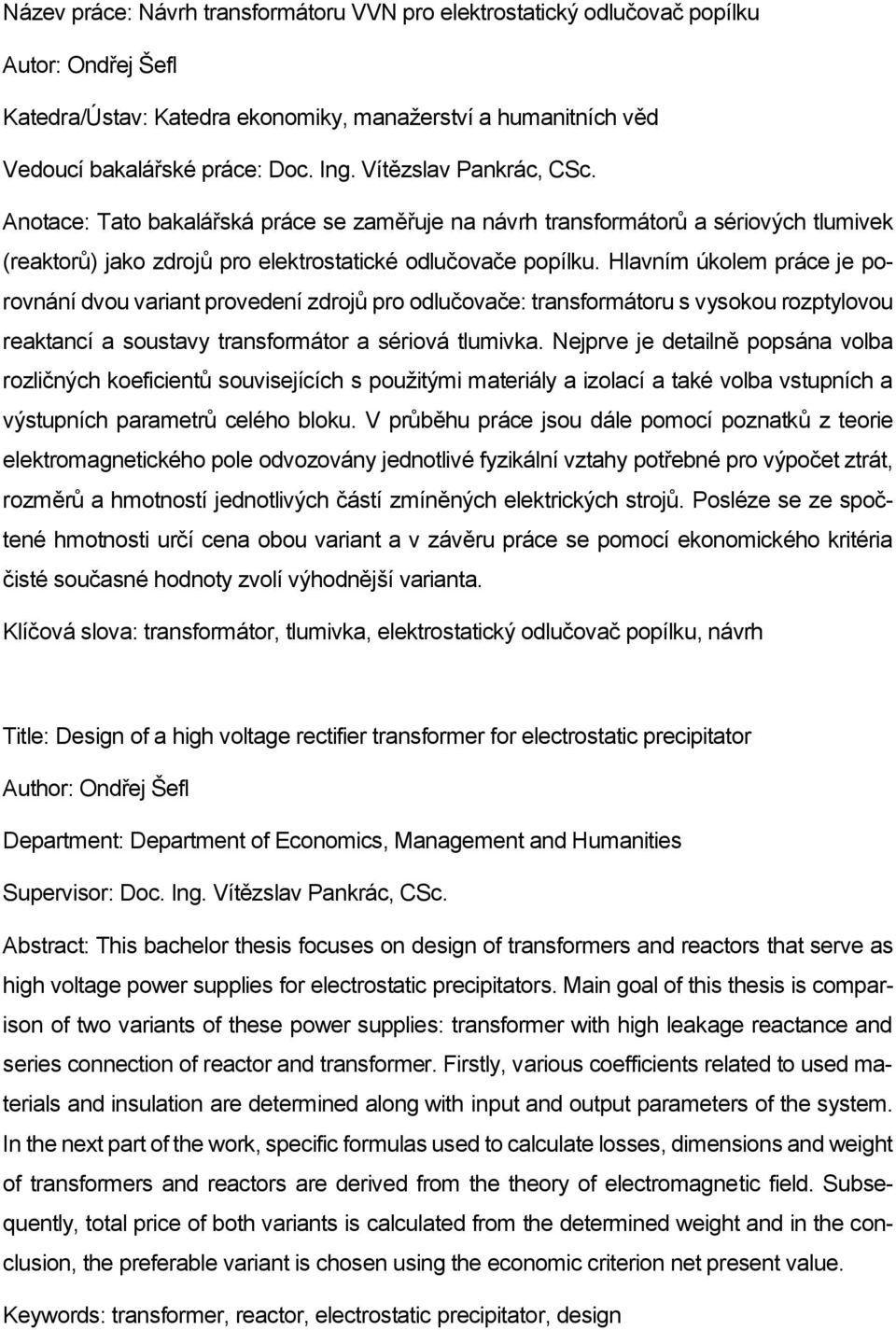 Název práce: Návrh transformátoru VVN pro elektrostatický odlučovač popílku

Autor: Ondřej Šefl

Katedra/Ústav: Katedra ekonomiky, manažerství a humanitních věd

Vedoucí bakalářské práce: Doc. Ing. Vítězslav Pankrác, CSc.

Anotace: Tato bakalářská práce se zaměřuje na návrh transformátorů a sériových tlumivek (reaktorů) jako zdrojů pro elektrostatické odlučovače popílku. Hlavním úkolem práce je porovnání dvou variant provedení zdrojů pro odlučovače: transformátoru s vysokou rozptylovou reaktancí a soustavy transformátor a sériová tlumivka. Nejprve je detailně popsána volba rozličných koeficientů souvisejících s použitými materiály a izolací a také volba vstupních a výstupních parametrů celého bloku. V průběhu práce jsou dále pomocí poznatků z teorie elektromagnetického pole odvozovány jednotlivé fyzikální vztahy potřebné pro výpočet ztrát, rozměrů a hmotností jednotlivých částí zmíněných elektrických strojů. Posléze se ze spočtené hmotnosti určí cena obou variant a v závěru práce se pomocí ekonomického kritéria čisté současné hodnoty zvolí výhodnější varianta.

Klíčová slova: transformátor, tlumivka, elektrostatický odlučovač popílku, návrh

Title: Design of a high voltage rectifier transformer for electrostatic precipitator

Author: Ondřej Šefl

Department: Department of Economics, Management and Humanities

Supervisor: Doc. Ing. Vítězslav Pankrác, CSc.

Abstract: This bachelor thesis focuses on design of transformers and reactors that serve as high voltage power supplies for electrostatic precipitators. Main goal of this thesis is comparison of two variants of these power supplies: transformer with high leakage reactance and series connection of reactor and transformer. Firstly, various coefficients related to used materials and insulation are determined along with input and output parameters of the system. In the next part of the work, specific formulas used to calculate losses, dimensions and weight of transformers and reactors are derived from the theory of electromagnetic field. Subsequently, total price of both variants is calculated from the determined weight and in the conclusion, the preferable variant is chosen using the economic criterion net present value.

Keywords: transformer, reactor, electrostatic precipitator, design